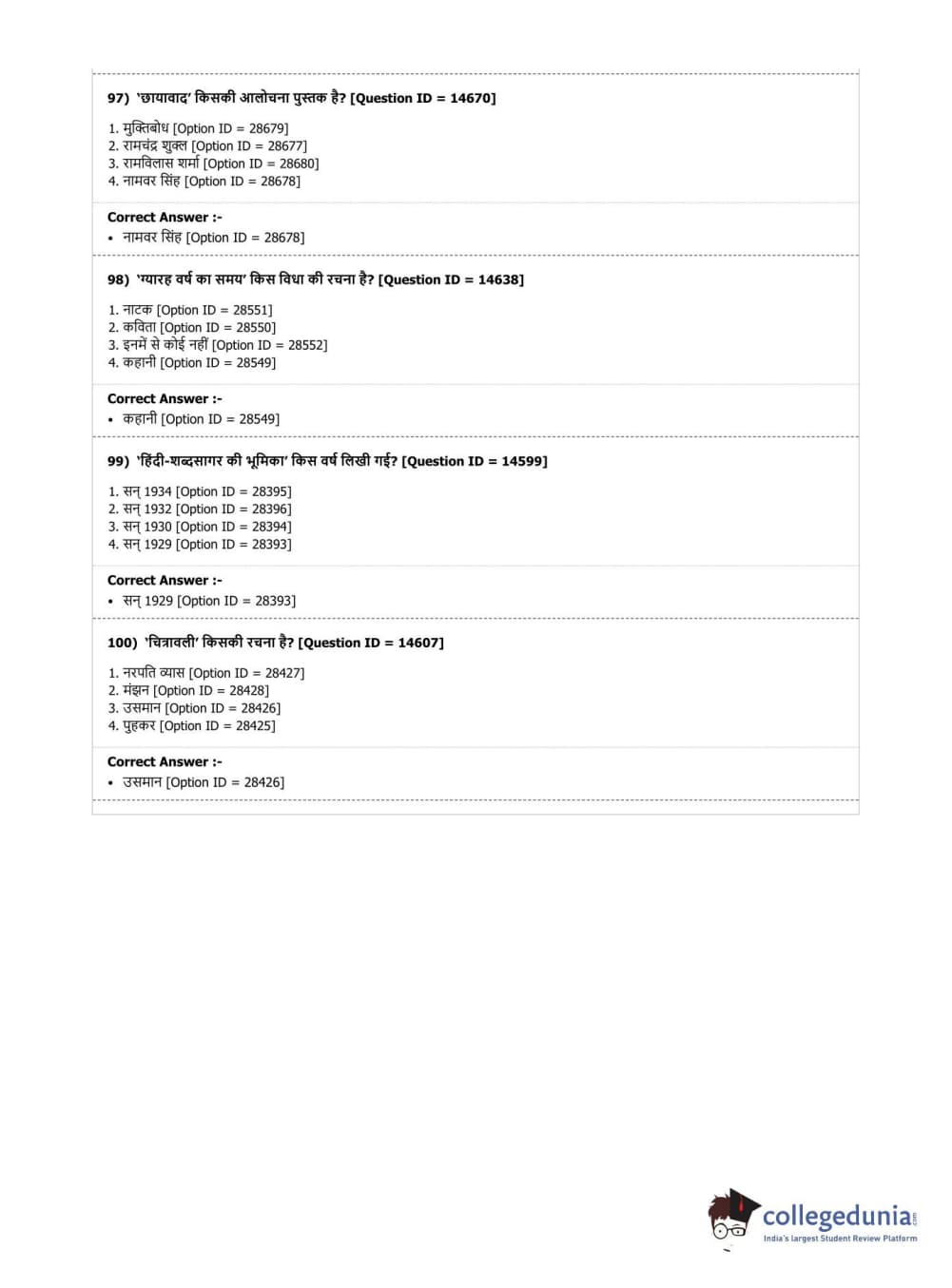 97) 'छायावाद' किसकी आलोचना पुस्तक है? [Question ID = 14670]

1. मुक्तिबोध [Option ID = 28679]
2. रामचंद्र शुक्ल [Option ID = 28677]
3. रामविलास शर्मा [Option ID = 28680]
4. नामवर सिंह [Option ID = 28678]

Correct Answer :-
• नामवर सिंह [Option ID = 28678]

98) 'ग्यारह वर्ष का समय' किस विधा की रचना है? [Question ID = 14638]

1. नाटक [Option ID = 28551]
2. कविता [Option ID = 28550]
3. इनमें से कोई नहीं [Option ID = 28552]
4. कहानी [Option ID = 28549]

Correct Answer :-
• कहानी [Option ID = 28549]

99) 'हिंदी-शब्दसागर की भूमिका' किस वर्ष लिखी गई? [Question ID = 14599]

1. सन् 1934 [Option ID = 28395]
2. सन् 1932 [Option ID = 28396]
3. सन् 1930 [Option ID = 28394]
4. सन् 1929 [Option ID = 28393]

Correct Answer :-
• सन् 1929 [Option ID = 28393]

100) 'चित्रावली' किसकी रचना है? [Question ID = 14607]

1. नरपति व्यास [Option ID = 28427]
2. मंझन [Option ID = 28428]
3. उसमान [Option ID = 28426]
4. पुहकर [Option ID = 28425]

Correct Answer :-
• उसमान [Option ID = 28426]

collegedunia.com
India's largest Student Review Platform